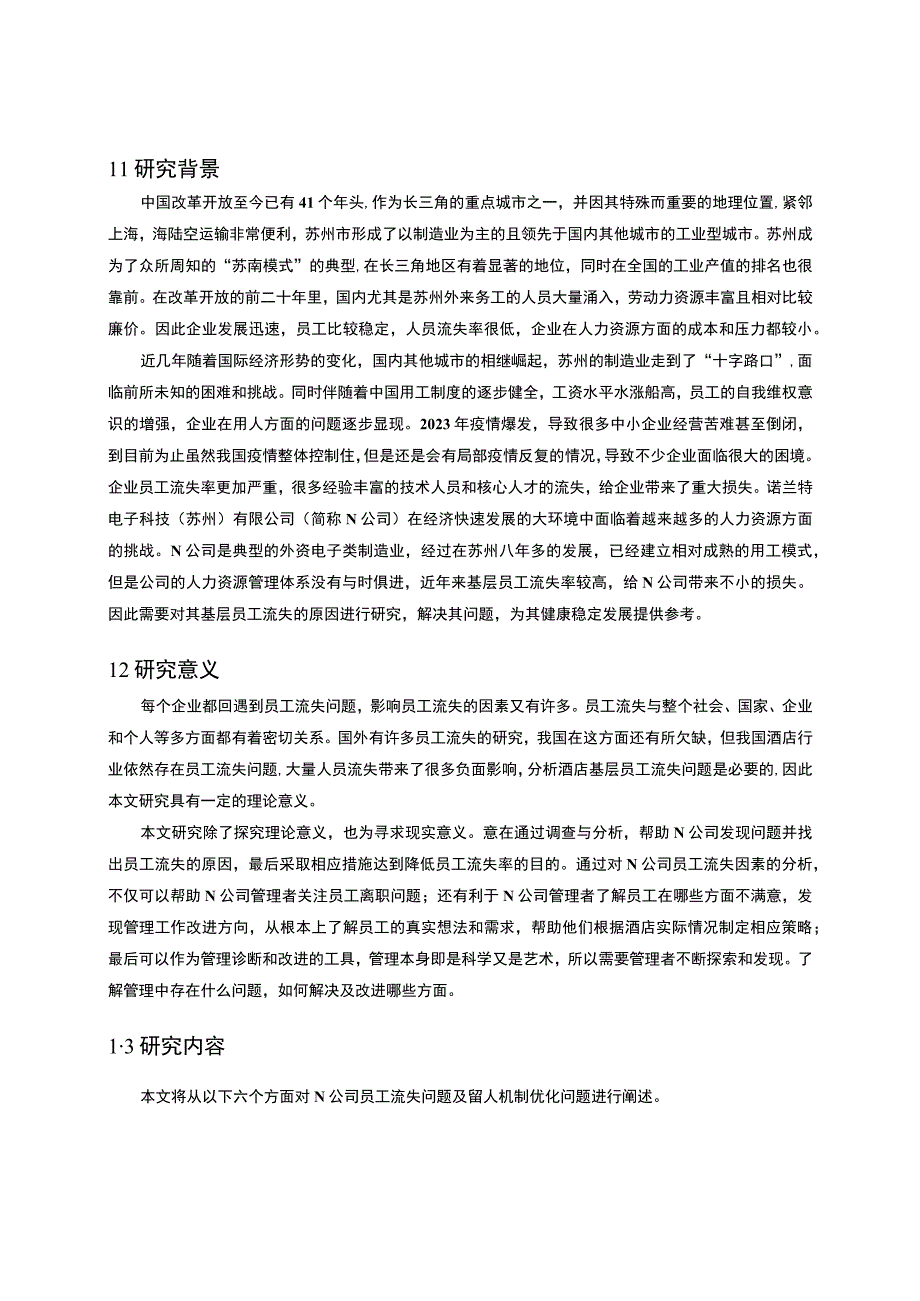 11 研究背景

中国改革开放至今已有 41 个年头，作为长三角的重点城市之一，并因其特殊而重要的地理位置，紧邻上海，海陆空运输非常便利，苏州市形成了以制造业为主的且领先于国内其他城市的工业型城市。苏州成为了众所周知的“苏南模式”的典型，在长三角地区有着显著的地位，同时在全国的工业产值的排名也很靠前。在改革开放的前二十年里，国内尤其是苏州外来务工的人员大量涌入，劳动力资源丰富且相对比较廉价。因此企业发展迅速，员工比较稳定，人员流失率很低，企业在人力资源方面的成本和压力都较小。

近几年随着国际经济形势的变化，国内其他城市的相继崛起，苏州的制造业走到了“十字路口”，面临前所未知的困难和挑战。同时伴随着中国用工制度的逐步健全，工资水平水涨船高，员工的自我维权意识的增强，企业在用人方面的问题逐步显现。2023 年疫情爆发，导致很多中小企业经营苦难甚至倒闭，到目前为止虽然我国疫情整体控制住，但是还是会有局部疫情反复的情况，导致不少企业面临很大的困境。企业员工流失率更加严重，很多经验丰富的技术人员和核心人才的流失，给企业带来了重大损失。诺兰特电子科技（苏州）有限公司（简称 N 公司）在经济快速发展的大环境中面临着越来越多的人力资源方面的挑战。N 公司是典型的外资电子类制造业，经过在苏州八年多的发展，已经建立相对成熟的用工模式，但是公司的人力资源管理体系没有与时俱进，近年来基层员工流失率较高，给 N 公司带来不小的损失。因此需要对其基层员工流失的原因进行研究，解决其问题，为其健康稳定发展提供参考。

12 研究意义

每个企业都回遇到员工流失问题，影响员工流失的因素又有许多。员工流失与整个社会、国家、企业和个人等多方面都有着密切关系。国外有许多员工流失的研究，我国在这方面还有所欠缺，但我国酒店行业依然存在员工流失问题，大量人员流失带来了很多负面影响，分析酒店基层员工流失问题是必要的，因此本文研究具有一定的理论意义。

本文研究除了探究理论意义，也为寻求现实意义。意在通过调查与分析，帮助 N 公司发现问题并找出员工流失的原因，最后采取相应措施达到降低员工流失率的目的。通过对 N 公司员工流失因素的分析，不仅可以帮助 N 公司管理者关注员工离职问题；还有利于 N 公司管理者了解员工在哪些方面不满意，发现管理工作改进方向，从根本上了解员工的真实想法和需求，帮助他们根据酒店实际情况制定相应策略；最后可以作为管理诊断和改进的工具，管理本身即是科学又是艺术，所以需要管理者不断探索和发现。了解管理中存在什么问题，如何解决及改进哪些方面。

1·3 研究内容

本文将从以下六个方面对 N 公司员工流失问题及留人机制优化问题进行阐述。